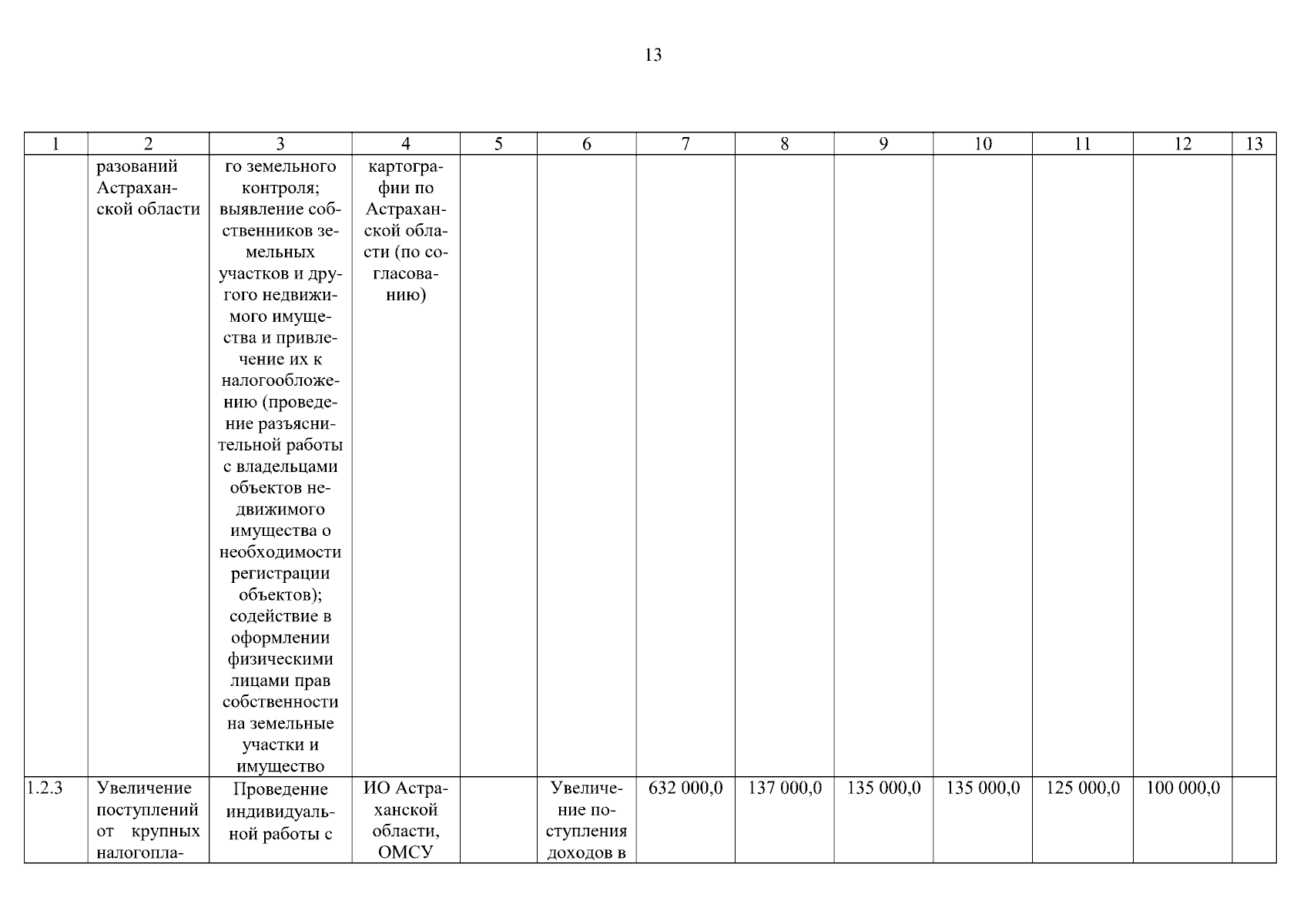 13

| 1 | 2 | 3 | 4 | 5 | 6 | 7 | 8 | 9 | 10 | 11 | 12 | 13 |
|---|---|---|---|---|---|---|---|---|---|---|---|---|
|  | разований Астраханской области | го земельного контроля; выявление собственников земельных участков и другого недвижимого имущества и привлечение их к налогообложению (проведение разъяснительной работы с владельцами объектов недвижимого имущества о необходимости регистрации объектов); содействие в оформлении физическими лицами прав собственности на земельные участки и имущество | картографии по Астраханской области (по согласованию) |  |  |  |  |  |  |  |  |  |
| 1.2.3 | Увеличение поступлений от крупных налогопла- | Проведение индивидуальной работы с | ИО Астраханской области, ОМСУ |  | Увеличение поступления доходов в | 632 000,0 | 137 000,0 | 135 000,0 | 135 000,0 | 125 000,0 | 100 000,0 |  |